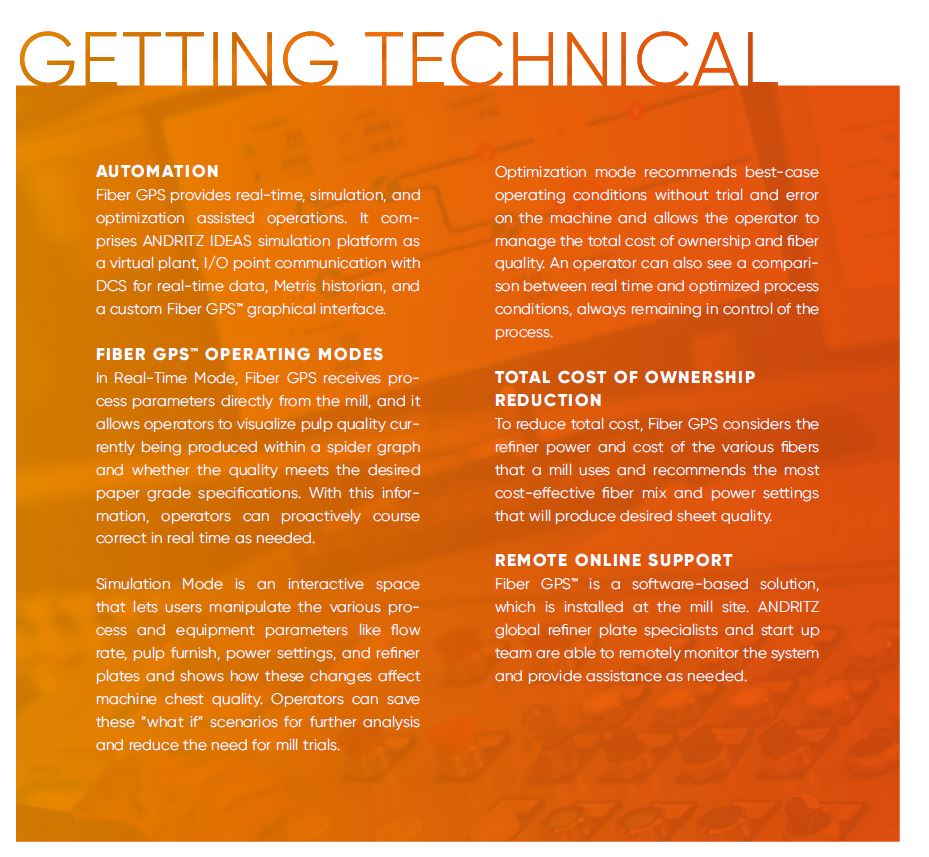 GETTING TECHNICAL

AUTOMATION
Fiber GPS provides real-time, simulation, and optimization assisted operations. It comprises ANDRITZ IDEAS simulation platform as a virtual plant, I/O point communication with DCS for real-time data, Metris historian, and a custom Fiber GPS™ graphical interface.

FIBER GPS™ OPERATING MODES
In Real-Time Mode, Fiber GPS receives process parameters directly from the mill, and it allows operators to visualize pulp quality currently being produced within a spider graph and whether the quality meets the desired paper grade specifications. With this information, operators can proactively course correct in real time as needed.

Simulation Mode is an interactive space that lets users manipulate the various process and equipment parameters like flow rate, pulp furnish, power settings, and refiner plates and shows how these changes affect machine chest quality. Operators can save these "what if" scenarios for further analysis and reduce the need for mill trials.

Optimization mode recommends best-case operating conditions without trial and error on the machine and allows the operator to manage the total cost of ownership and fiber quality. An operator can also see a comparison between real time and optimized process conditions, always remaining in control of the process.

TOTAL COST OF OWNERSHIP REDUCTION
To reduce total cost, Fiber GPS considers the refiner power and cost of the various fibers that a mill uses and recommends the most cost-effective fiber mix and power settings that will produce desired sheet quality.

REMOTE ONLINE SUPPORT
Fiber GPS™ is a software-based solution, which is installed at the mill site. ANDRITZ global refiner plate specialists and start up team are able to remotely monitor the system and provide assistance as needed.